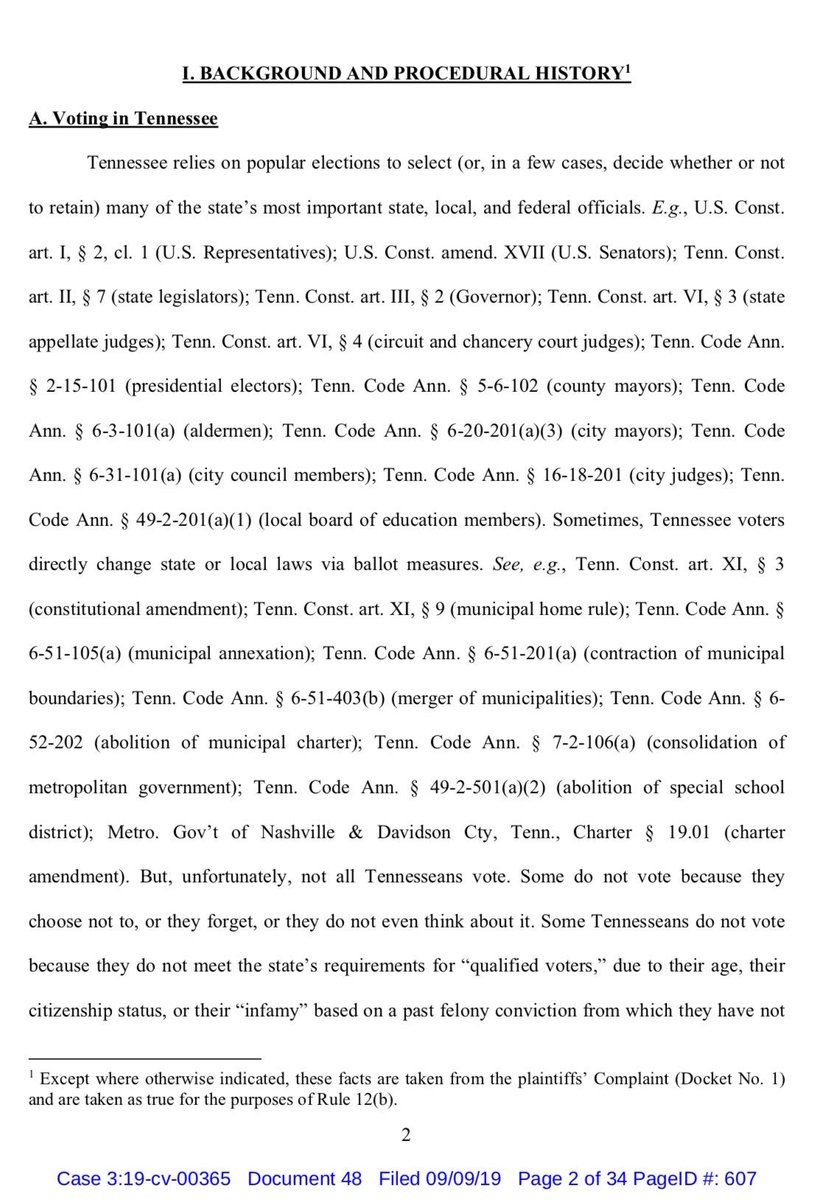 I. BACKGROUND AND PROCEDURAL HISTORY$^1$

A. Voting in Tennessee

Tennessee relies on popular elections to select (or, in a few cases, decide whether or not to retain) many of the state's most important state, local, and federal officials. E.g., U.S. Const. art. I, § 2, cl. 1 (U.S. Representatives); U.S. Const. amend. XVII (U.S. Senators); Tenn. Const. art. II, § 7 (state legislators); Tenn. Const. art. III, § 2 (Governor); Tenn. Const. art. VI, § 3 (state appellate judges); Tenn. Const. art. VI, § 4 (circuit and chancery court judges); Tenn. Code Ann. § 2-15-101 (presidential electors); Tenn. Code Ann. § 5-6-102 (county mayors); Tenn. Code Ann. § 6-3-101(a) (aldermen); Tenn. Code Ann. § 6-20-201(a)(3) (city mayors); Tenn. Code Ann. § 6-31-101(a) (city council members); Tenn. Code Ann. § 16-18-201 (city judges); Tenn. Code Ann. § 49-2-201(a)(1) (local board of education members). Sometimes, Tennessee voters directly change state or local laws via ballot measures. See, e.g., Tenn. Const. art. XI, § 3 (constitutional amendment); Tenn. Const. art. XI, § 9 (municipal home rule); Tenn. Code Ann. § 6-51-105(a) (municipal annexation); Tenn. Code Ann. § 6-51-201(a) (contraction of municipal boundaries); Tenn. Code Ann. § 6-51-403(b) (merger of municipalities); Tenn. Code Ann. § 6-52-202 (abolition of municipal charter); Tenn. Code Ann. § 7-2-106(a) (consolidation of metropolitan government); Tenn. Code Ann. § 49-2-501(a)(2) (abolition of special school district); Metro. Gov't of Nashville & Davidson Cty, Tenn., Charter § 19.01 (charter amendment). But, unfortunately, not all Tennesseans vote. Some do not vote because they choose not to, or they forget, or they do not even think about it. Some Tennesseans do not vote because they do not meet the state's requirements for "qualified voters," due to their age, their citizenship status, or their "infamy" based on a past felony conviction from which they have not

$^1$ Except where otherwise indicated, these facts are taken from the plaintiffs' Complaint (Docket No. 1) and are taken as true for the purposes of Rule 12(b).

2

Case 3:19-cv-00365 Document 48 Filed 09/09/19 Page 2 of 34 PageID #: 607